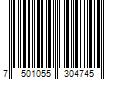 7 501055 304745